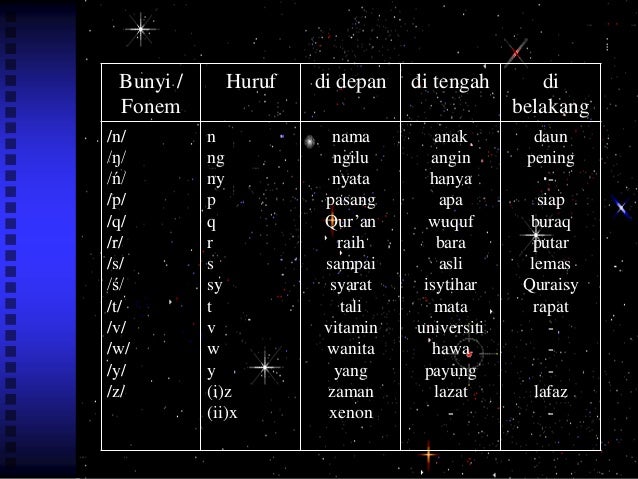 | Bunyi / Fonem | Huruf | di depan | di tengah | di belakang |
|---|---|---|---|---|
| /n/ | n | nama | anak | daun |
| /ŋ/ | ng | ngilu | angin | pening |
| /ń/ | ny | nyata | hanya | - |
| /p/ | p | pasang | apa | siap |
| /q/ | q | Qur'an | wuquf | buraq |
| /r/ | r | raih | bara | putar |
| /s/ | s | sampai | asli | lemas |
| /ś/ | sy | syarat | isytihar | Quraisy |
| /t/ | t | tali | mata | rapat |
| /v/ | v | vitamin | universiti | - |
| /w/ | w | wanita | hawa | - |
| /y/ | y | yang | payung | - |
| /z/ | (i)z | zaman | lazat | lafaz |
| | (ii)x | xenon | - | - |